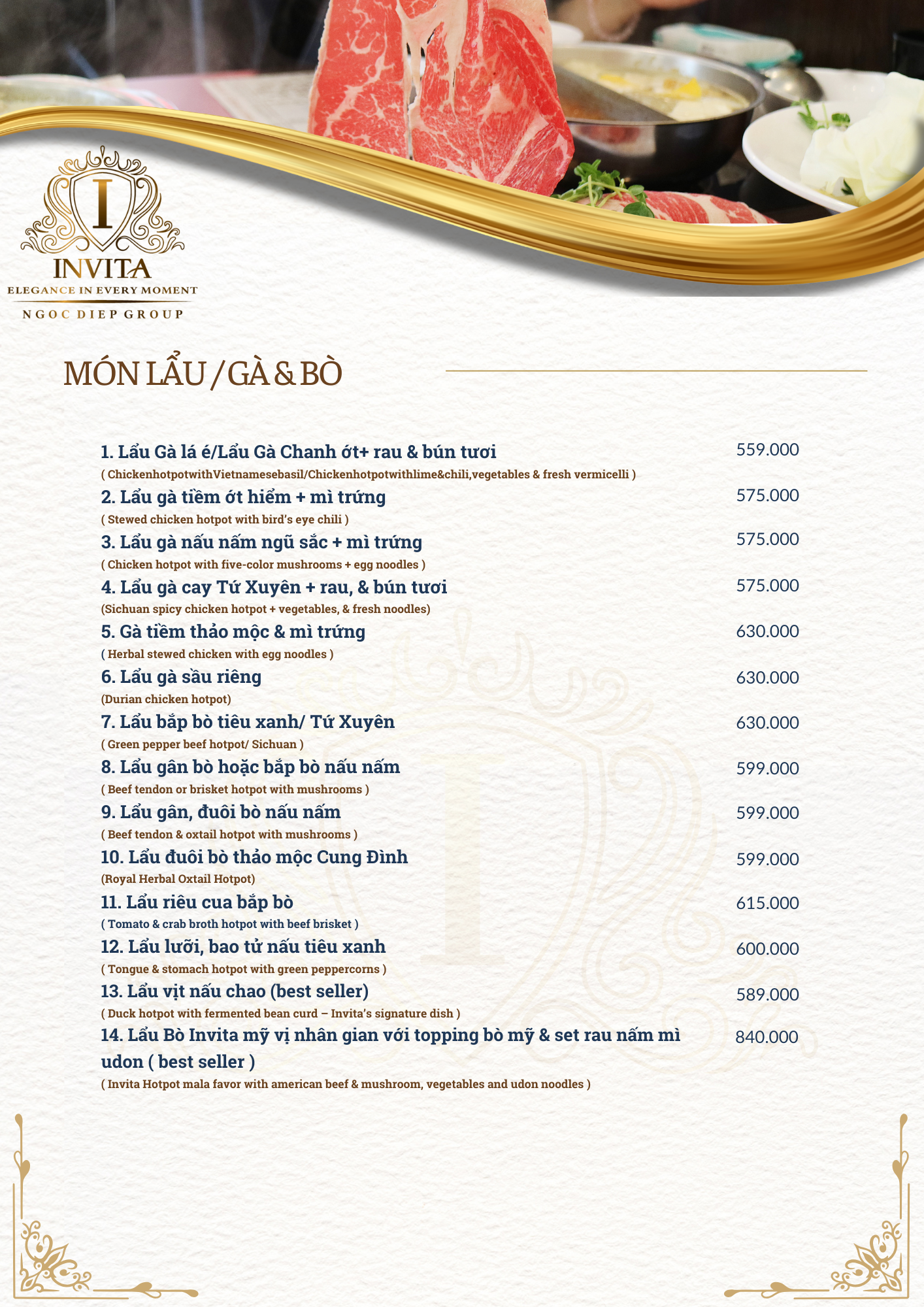 I

INVITA
ELEGANCE IN EVERY MOMENT
NGOC DIEP GROUP

MÓN LẨU / GÀ & BÒ

1. Lẩu Gà lá é/Lẩu Gà Chanh ớt+ rau & bún tươi 559.000
( ChickenhotpotwithVietnamesebasil/Chickenhotpotwithlime&chili,vegetables & fresh vermicelli )

2. Lẩu gà tiềm ớt hiểm + mì trứng 575.000
( Stewed chicken hotpot with bird's eye chili )

3. Lẩu gà nấu nấm ngũ sắc + mì trứng 575.000
( Chicken hotpot with five-color mushrooms + egg noodles )

4. Lẩu gà cay Tứ Xuyên + rau, & bún tươi 575.000
(Sichuan spicy chicken hotpot + vegetables, & fresh noodles)

5. Gà tiềm thảo mộc & mì trứng 630.000
( Herbal stewed chicken with egg noodles )

6. Lẩu gà sầu riêng 630.000
(Durian chicken hotpot)

7. Lẩu bắp bò tiêu xanh/ Tứ Xuyên 630.000
( Green pepper beef hotpot/ Sichuan )

8. Lẩu gân bò hoặc bắp bò nấu nấm 599.000
( Beef tendon or brisket hotpot with mushrooms )

9. Lẩu gân, đuôi bò nấu nấm 599.000
( Beef tendon & oxtail hotpot with mushrooms )

10. Lẩu đuôi bò thảo mộc Cung Đình 599.000
(Royal Herbal Oxtail Hotpot)

11. Lẩu riêu cua bắp bò 615.000
( Tomato & crab broth hotpot with beef brisket )

12. Lẩu lưỡi, bao tử nấu tiêu xanh 600.000
( Tongue & stomach hotpot with green peppercorns )

13. Lẩu vịt nấu chao (best seller) 589.000
( Duck hotpot with fermented bean curd – Invita's signature dish )

14. Lẩu Bò Invita mỹ vị nhân gian với topping bò mỹ & set rau nấm mì udon ( best seller ) 840.000
( Invita Hotpot mala favor with american beef & mushroom, vegetables and udon noodles )